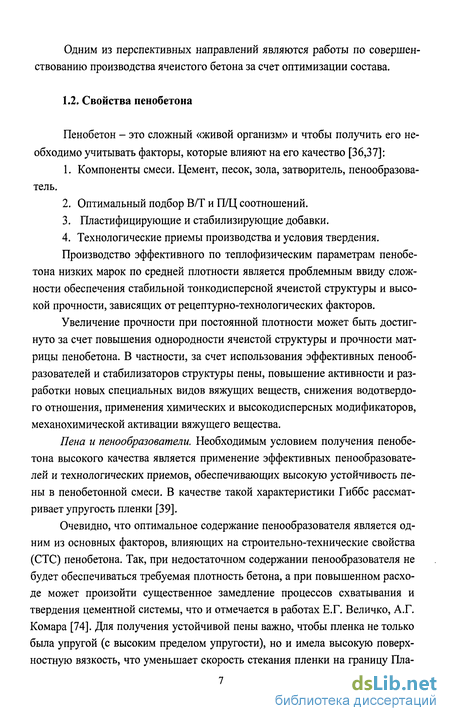 Одним из перспективных направлений являются работы по совершенствованию производства ячеистого бетона за счет оптимизации состава.

1.2. Свойства пенобетона

Пенобетон – это сложный «живой организм» и чтобы получить его необходимо учитывать факторы, которые влияют на его качество [36,37]:

1. Компоненты смеси. Цемент, песок, зола, затворитель, пенообразователь.

2. Оптимальный подбор В/Т и П/Ц соотношений.

3. Пластифицирующие и стабилизирующие добавки.

4. Технологические приемы производства и условия твердения.

Производство эффективного по теплофизическим параметрам пенобетона низких марок по средней плотности является проблемным ввиду сложности обеспечения стабильной тонкодисперсной ячеистой структуры и высокой прочности, зависящих от рецептурно-технологических факторов.

Увеличение прочности при постоянной плотности может быть достигнуто за счет повышения однородности ячеистой структуры и прочности матрицы пенобетона. В частности, за счет использования эффективных пенообразователей и стабилизаторов структуры пены, повышение активности и разработки новых специальных видов вяжущих веществ, снижения водотвердого отношения, применения химических и высокодисперсных модификаторов, механохимической активации вяжущего вещества.

Пена и пенообразователи. Необходимым условием получения пенобетона высокого качества является применение эффективных пенообразователей и технологических приемов, обеспечивающих высокую устойчивость пены в пенобетонной смеси. В качестве такой характеристики Гиббс рассматривает упругость пленки [39].

Очевидно, что оптимальное содержание пенообразователя является одним из основных факторов, влияющих на строительно-технические свойства (СТС) пенобетона. Так, при недостаточном содержании пенообразователя не будет обеспечиваться требуемая плотность бетона, а при повышенном расходе может произойти существенное замедление процессов схватывания и твердения цементной системы, что и отмечается в работах Е.Г. Величко, А.Г. Комара [74]. Для получения устойчивой пены важно, чтобы пленка не только была упругой (с высоким пределом упругости), но и имела высокую поверхностную вязкость, что уменьшает скорость стекания пленки на границу Пла-

7

dsLib.net
библиотека диссертаций